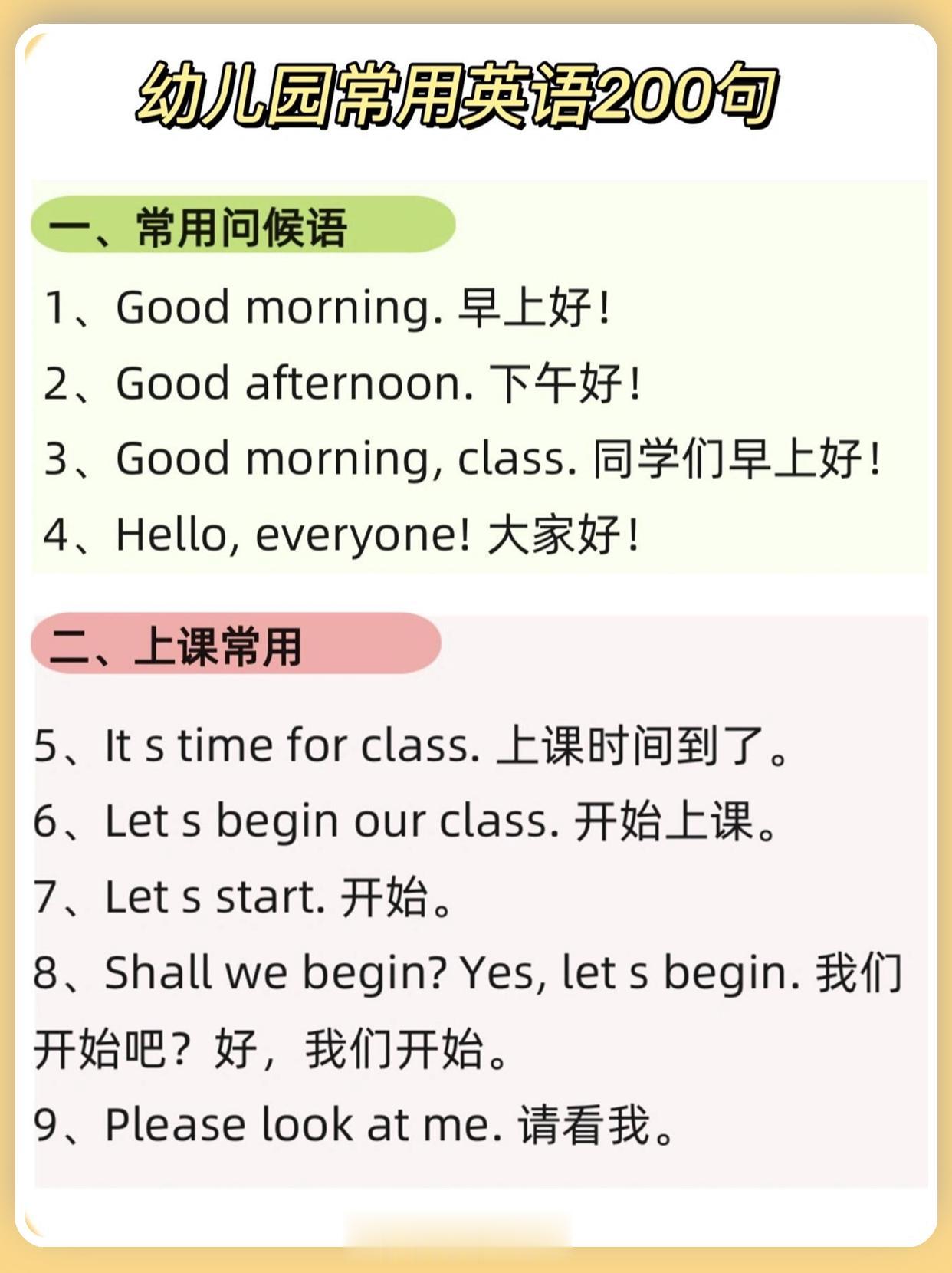 幼儿园常用英语200句

一、常用问候语

1、Good morning. 早上好！

2、Good afternoon. 下午好！

3、Good morning, class. 同学们早上好！

4、Hello, everyone! 大家好！

二、上课常用

5、It s time for class. 上课时间到了。

6、Let s begin our class. 开始上课。

7、Let s start. 开始。

8、Shall we begin? Yes, let s begin. 我们开始吧？好，我们开始。

9、Please look at me. 请看我。